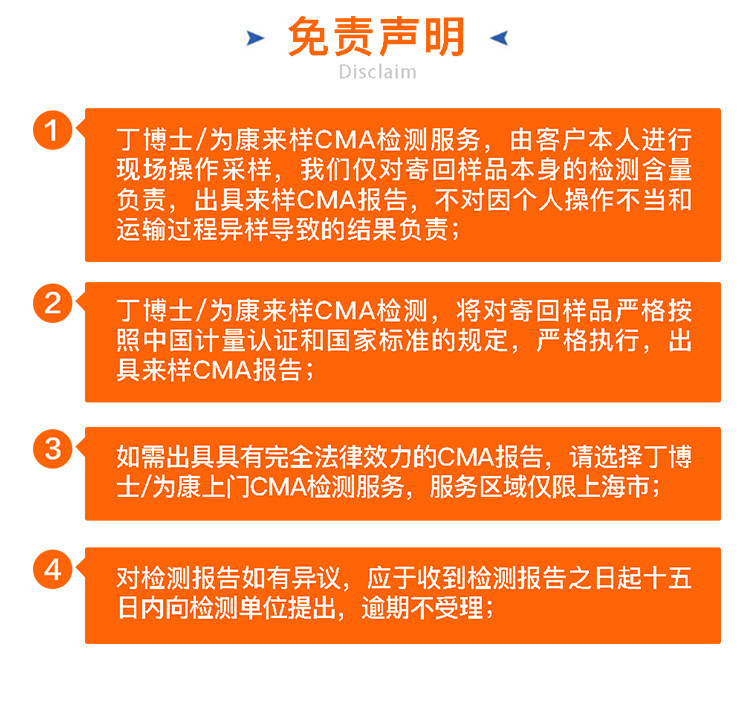 免责声明
Disclaim

1
丁博士/为康来样CMA检测服务，由客户本人进行现场操作采样，我们仅对寄回样品本身的检测含量负责，出具来样CMA报告，不对因个人操作不当和运输过程异样导致的结果负责；

2
丁博士/为康来样CMA检测，将对寄回样品严格按照中国计量认证和国家标准的规定，严格执行，出具来样CMA报告；

3
如需出具具有完全法律效力的CMA报告，请选择丁博士/为康上门CMA检测服务，服务区域仅限上海市；

4
对检测报告如有异议，应于收到检测报告之日起十五日内向检测单位提出，逾期不受理；